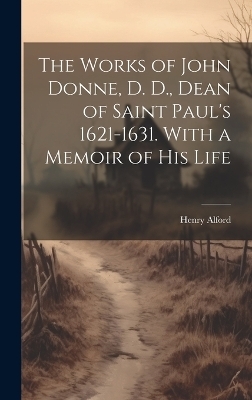 The Works of John Donne, D. D., Dean of Saint Paul's 1621-1631. With a Memoir of His Life

Henry Alford